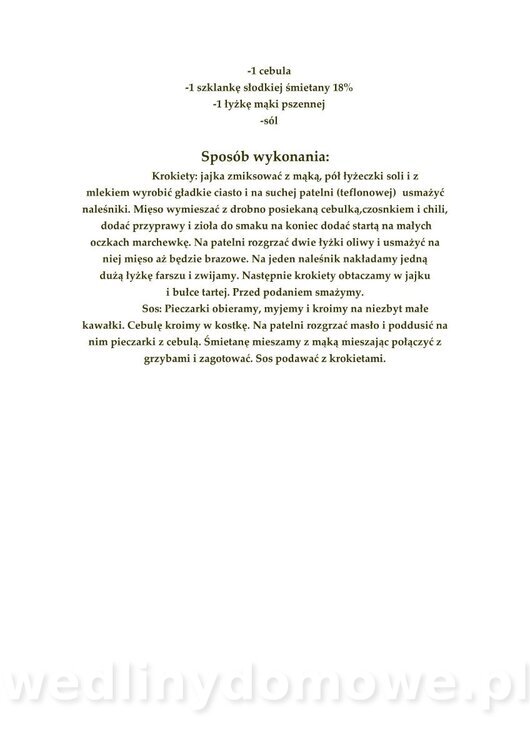 -1 cebula
-1 szklankę słodkiej śmietany 18%
-1 łyżkę mąki pszennej
-sól

Sposób wykonania:

Krokiety: jajka zmiksować z mąką, pół łyżeczki soli i z mlekiem wyrobić gładkie ciasto i na suchej patelni (teflonowej) usmażyć naleśniki. Mięso wymieszać z drobno posiekaną cebulką,czosnkiem i chili, dodać przyprawy i zioła do smaku na koniec dodać startą na małych oczkach marchewkę. Na patelni rozgrzać dwie łyżki oliwy i usmażyć na niej mięso aż będzie brazowe. Na jeden naleśnik nakładamy jedną dużą łyżkę farszu i zwijamy. Następnie krokiety obtaczamy w jajku i bułce tartej. Przed podaniem smażymy.

Sos: Pieczarki obieramy, myjemy i kroimy na niezbyt małe kawałki. Cebulę kroimy w kostkę. Na patelni rozgrzać masło i poddusić na nim pieczarki z cebulą. Śmietanę mieszamy z mąką mieszając połączyć z grzybami i zagotować. Sos podawać z krokietami.

wedlinydomowe.pl